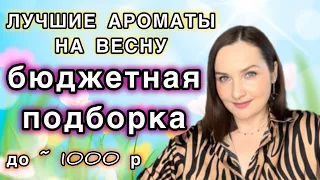 ЛУЧШИЕ АРОМАТЫ НА ВЕСНУ

бюджетная подборка

до ~ 1000 р